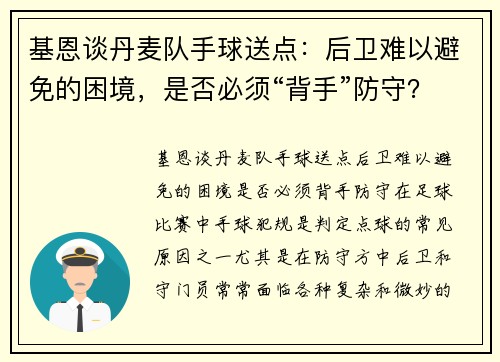 基恩谈丹麦队手球送点：后卫难以避免的困境，是否必须“背手”防守？

基恩谈丹麦队手球送点后卫难以避免的困境是否必须背手防守在足球比赛中手球犯规是判定点球的常见原因之一尤其是在防守方中后卫和守门员常常面临各种复杂和微妙的